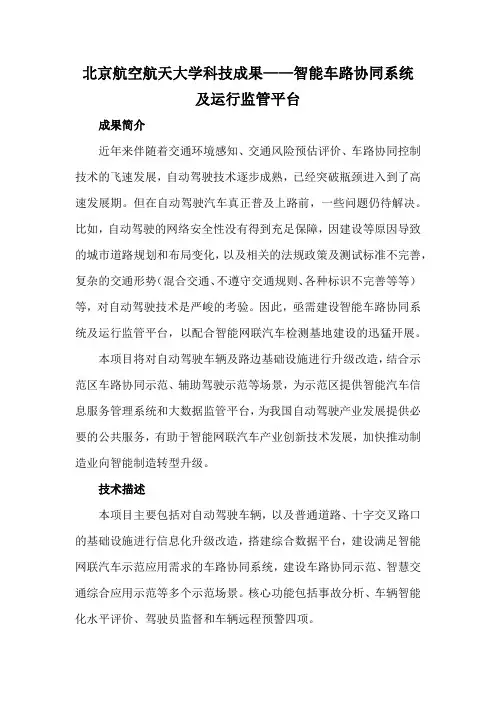 北京航空航天大学科技成果——智能车路协同系统及运行监管平台

成果简介

近年来伴随着交通环境感知、交通风险预估评价、车路协同控制技术的飞速发展，自动驾驶技术逐步成熟，已经突破瓶颈进入到了高速发展期。但在自动驾驶汽车真正普及上路前，一些问题仍待解决。比如，自动驾驶的网络安全性没有得到充足保障，因建设等原因导致的城市道路规划和布局变化，以及相关的法规政策及测试标准不完善，复杂的交通形势（混合交通、不遵守交通规则、各种标识不完善等等）等，对自动驾驶技术是严峻的考验。因此，亟需建设智能车路协同系统及运行监管平台，以配合智能网联汽车检测基地建设的迅猛开展。

本项目将对自动驾驶车辆及路边基础设施进行升级改造，结合示范区车路协同示范、辅助驾驶示范等场景，为示范区提供智能汽车信息服务管理系统和大数据监管平台，为我国自动驾驶产业发展提供必要的公共服务，有助于智能网联汽车产业创新技术发展，加快推动制造业向智能制造转型升级。

技术描述

本项目主要包括对自动驾驶车辆，以及普通道路、十字交叉路口的基础设施进行信息化升级改造，搭建综合数据平台，建设满足智能网联汽车示范应用需求的车路协同系统，建设车路协同示范、智慧交通综合应用示范等多个示范场景。核心功能包括事故分析、车辆智能化水平评价、驾驶员监督和车辆远程预警四项。